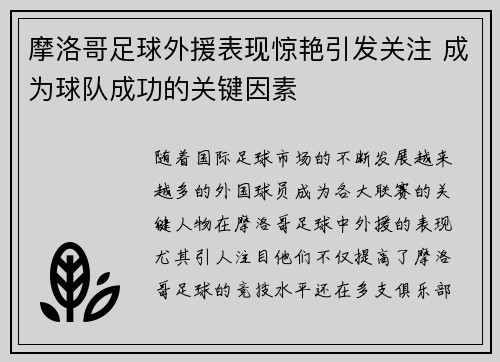 摩洛哥足球外援表现惊艳引发关注 成为球队成功的关键因素

随着国际足球市场的不断发展越来越多的外国球员成为各大联赛的关键人物在摩洛哥足球中外援的表现尤其引人注目他们不仅提高了摩洛哥足球的竞技水平还在多支俱乐部